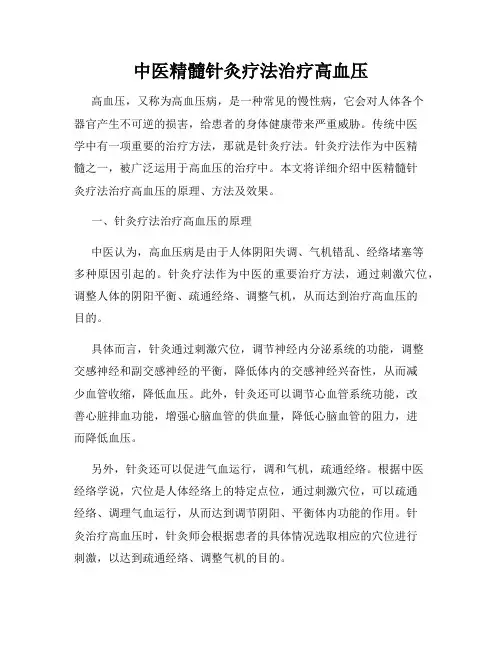 中医精髓针灸疗法治疗高血压

高血压，又称为高血压病，是一种常见的慢性病，它会对人体各个器官产生不可逆的损害，给患者的身体健康带来严重威胁。传统中医学中有一项重要的治疗方法，那就是针灸疗法。针灸疗法作为中医精髓之一，被广泛运用于高血压的治疗中。本文将详细介绍中医精髓针灸疗法治疗高血压的原理、方法及效果。

一、针灸疗法治疗高血压的原理

中医认为，高血压病是由于人体阴阳失调、气机错乱、经络堵塞等多种原因引起的。针灸疗法作为中医的重要治疗方法，通过刺激穴位，调整人体的阴阳平衡、疏通经络、调整气机，从而达到治疗高血压的目的。

具体而言，针灸通过刺激穴位，调节神经内分泌系统的功能，调整交感神经和副交感神经的平衡，降低体内的交感神经兴奋性，从而减少血管收缩，降低血压。此外，针灸还可以调节心血管系统功能，改善心脏排血功能，增强心脑血管的供血量，降低心脑血管的阻力，进而降低血压。

另外，针灸还可以促进气血运行，调和气机，疏通经络。根据中医经络学说，穴位是人体经络上的特定点位，通过刺激穴位，可以疏通经络、调理气血运行，从而达到调节阴阳、平衡体内功能的作用。针灸治疗高血压时，针灸师会根据患者的具体情况选取相应的穴位进行刺激，以达到疏通经络、调整气机的目的。